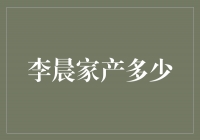 李晨家产多少